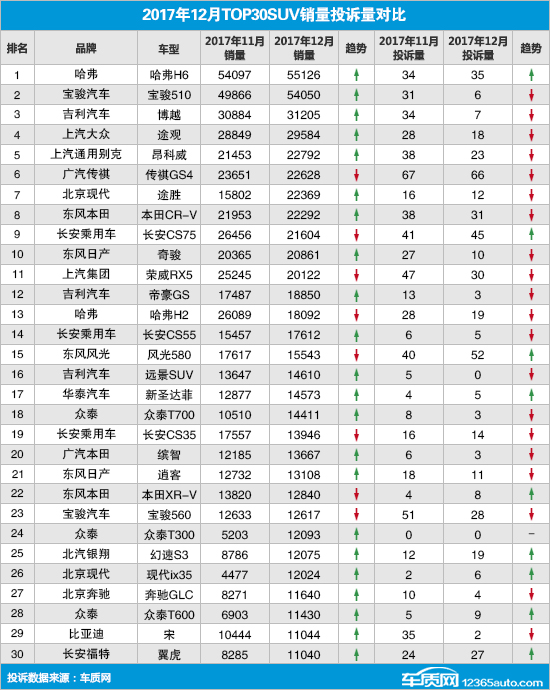 2017年12月TOP30SUV销量投诉量对比

| 排名 | 品牌 | 车型 | 2017年11月销量 | 2017年12月销量 | 趋势 | 2017年11月投诉量 | 2017年12月投诉量 | 趋势 |
|---|---|---|---|---|---|---|---|---|
| 1 | 哈弗 | 哈弗H6 | 54097 | 55126 | ↑ | 34 | 35 | ↑ |
| 2 | 宝骏汽车 | 宝骏510 | 49866 | 54050 | ↑ | 31 | 6 | ↓ |
| 3 | 吉利汽车 | 博越 | 30884 | 31205 | ↑ | 34 | 7 | ↓ |
| 4 | 上汽大众 | 途观 | 28849 | 29584 | ↑ | 28 | 18 | ↓ |
| 5 | 上汽通用别克 | 昂科威 | 21453 | 22792 | ↑ | 38 | 23 | ↓ |
| 6 | 广汽传祺 | 传祺GS4 | 23651 | 22628 | ↓ | 67 | 66 | ↓ |
| 7 | 北京现代 | 途胜 | 15802 | 22369 | ↑ | 16 | 12 | ↓ |
| 8 | 东风本田 | 本田CR-V | 21953 | 22292 | ↑ | 38 | 31 | ↓ |
| 9 | 长安乘用车 | 长安CS75 | 26456 | 21604 | ↓ | 41 | 45 | ↑ |
| 10 | 东风日产 | 奇骏 | 20365 | 20861 | ↑ | 27 | 10 | ↓ |
| 11 | 上汽集团 | 荣威RX5 | 25245 | 20122 | ↓ | 47 | 30 | ↓ |
| 12 | 吉利汽车 | 帝豪GS | 17487 | 18850 | ↑ | 13 | 3 | ↓ |
| 13 | 哈弗 | 哈弗H2 | 26089 | 18092 | ↓ | 28 | 19 | ↓ |
| 14 | 长安乘用车 | 长安CS55 | 15457 | 17612 | ↑ | 6 | 5 | ↓ |
| 15 | 东风风光 | 风光580 | 17617 | 15543 | ↓ | 40 | 52 | ↑ |
| 16 | 吉利汽车 | 远景SUV | 13647 | 14610 | ↑ | 5 | 0 | ↓ |
| 17 | 华泰汽车 | 新圣达菲 | 12877 | 14573 | ↑ | 4 | 5 | ↑ |
| 18 | 众泰 | 众泰T700 | 10510 | 14411 | ↑ | 8 | 3 | ↓ |
| 19 | 长安乘用车 | 长安CS35 | 17557 | 13946 | ↓ | 16 | 14 | ↓ |
| 20 | 广汽本田 | 缤智 | 12185 | 13667 | ↑ | 6 | 3 | ↓ |
| 21 | 东风日产 | 逍客 | 12732 | 13108 | ↑ | 18 | 11 | ↓ |
| 22 | 东风本田 | 本田XR-V | 13820 | 12840 | ↓ | 4 | 8 | ↑ |
| 23 | 宝骏汽车 | 宝骏560 | 12633 | 12617 | ↓ | 51 | 28 | ↓ |
| 24 | 众泰 | 众泰T300 | 5203 | 12093 | ↑ | 0 | 0 | - |
| 25 | 北汽银翔 | 幻速S3 | 8786 | 12075 | ↑ | 12 | 19 | ↑ |
| 26 | 北京现代 | 现代ix35 | 4477 | 12024 | ↑ | 2 | 6 | ↑ |
| 27 | 北京奔驰 | 奔驰GLC | 8271 | 11640 | ↑ | 10 | 4 | ↓ |
| 28 | 众泰 | 众泰T600 | 6903 | 11430 | ↑ | 5 | 9 | ↑ |
| 29 | 比亚迪 | 宋 | 10444 | 11044 | ↑ | 35 | 2 | ↓ |
| 30 | 长安福特 | 翼虎 | 8285 | 11040 | ↑ | 24 | 27 | ↑ |

投诉数据来源：车质网

车质网 12365auto.com